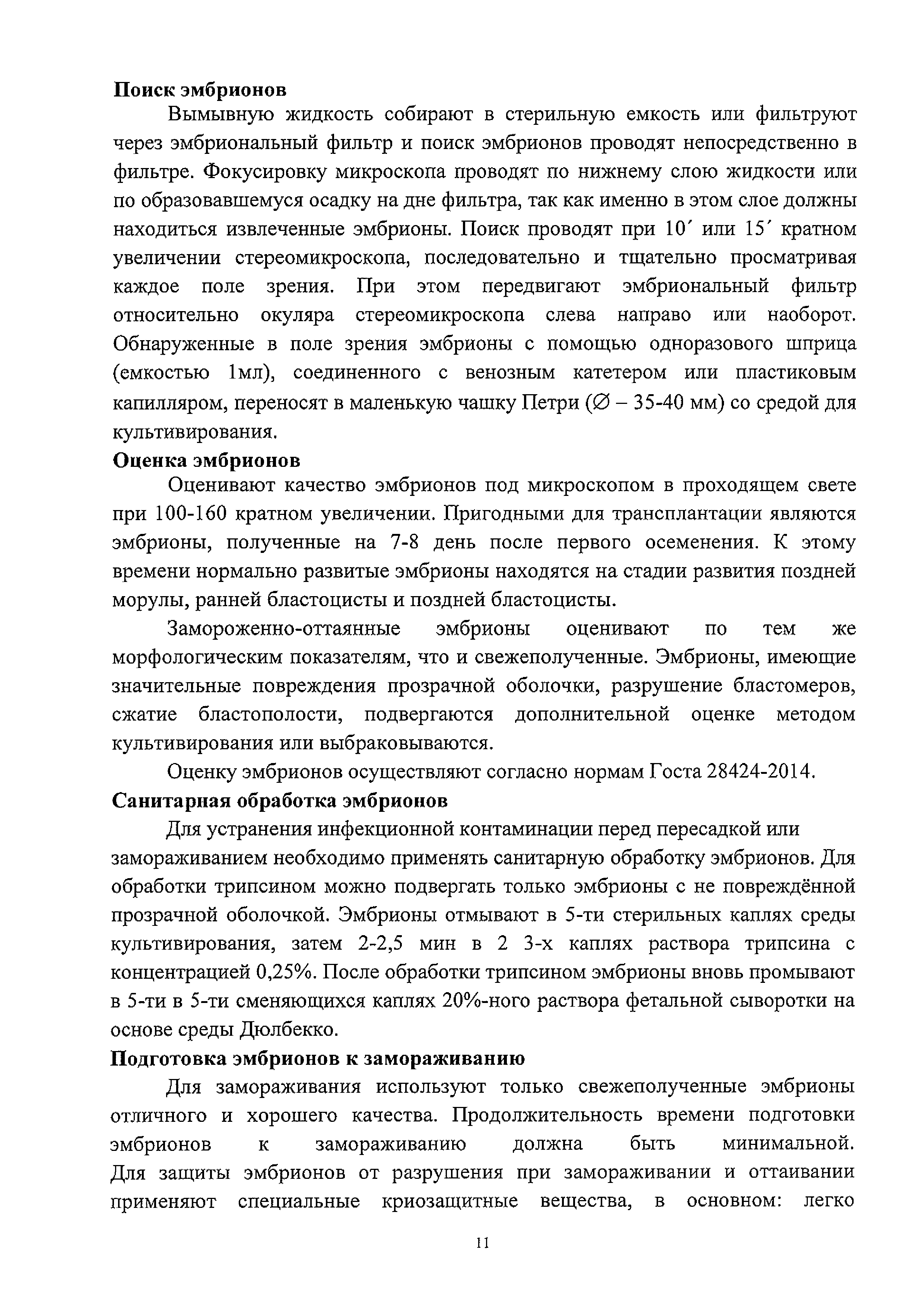 **Поиск эмбрионов**

Вымывную жидкость собирают в стерильную емкость или фильтруют через эмбриональный фильтр и поиск эмбрионов проводят непосредственно в фильтре. Фокусировку микроскопа проводят по нижнему слою жидкости или по образовавшемуся осадку на дне фильтра, так как именно в этом слое должны находиться извлеченные эмбрионы. Поиск проводят при 10′ или 15′ кратном увеличении стереомикроскопа, последовательно и тщательно просматривая каждое поле зрения. При этом передвигают эмбриональный фильтр относительно окуляра стереомикроскопа слева направо или наоборот. Обнаруженные в поле зрения эмбрионы с помощью одноразового шприца (емкостью 1мл), соединенного с венозным катетером или пластиковым капилляром, переносят в маленькую чашку Петри (∅ – 35-40 мм) со средой для культивирования.

**Оценка эмбрионов**

Оценивают качество эмбрионов под микроскопом в проходящем свете при 100-160 кратном увеличении. Пригодными для трансплантации являются эмбрионы, полученные на 7-8 день после первого осеменения. К этому времени нормально развитые эмбрионы находятся на стадии развития поздней морулы, ранней бластоцисты и поздней бластоцисты.

Замороженно-оттаянные эмбрионы оценивают по тем же морфологическим показателям, что и свежеполученные. Эмбрионы, имеющие значительные повреждения прозрачной оболочки, разрушение бластомеров, сжатие бластополости, подвергаются дополнительной оценке методом культивирования или выбраковываются.

Оценку эмбрионов осуществляют согласно нормам Госта 28424-2014.

**Санитарная обработка эмбрионов**

Для устранения инфекционной контаминации перед пересадкой или замораживанием необходимо применять санитарную обработку эмбрионов. Для обработки трипсином можно подвергать только эмбрионы с не повреждённой прозрачной оболочкой. Эмбрионы отмывают в 5-ти стерильных каплях среды культивирования, затем 2-2,5 мин в 2 3-х каплях раствора трипсина с концентрацией 0,25%. После обработки трипсином эмбрионы вновь промывают в 5-ти в 5-ти сменяющихся каплях 20%-ного раствора фетальной сыворотки на основе среды Дюлбекко.

**Подготовка эмбрионов к замораживанию**

Для замораживания используют только свежеполученные эмбрионы отличного и хорошего качества. Продолжительность времени подготовки эмбрионов к замораживанию должна быть минимальной. Для защиты эмбрионов от разрушения при замораживании и оттаивании применяют специальные криозащитные вещества, в основном: легко

11